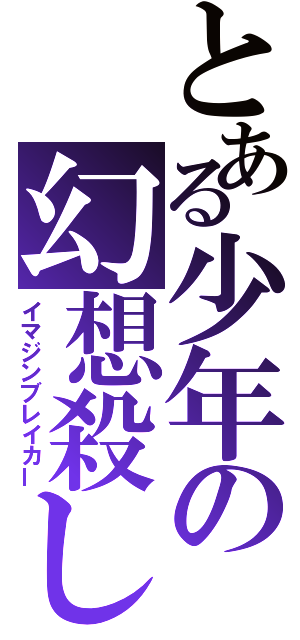 とある少年の

幻想殺し

イマジンブレイカー